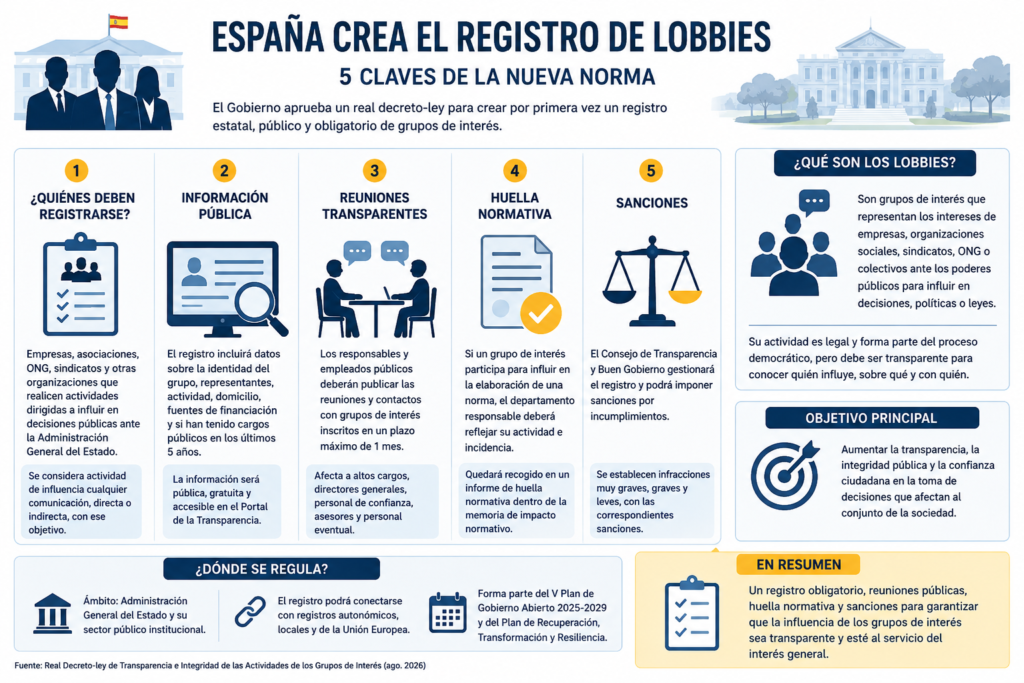 ESPAÑA CREA EL REGISTRO DE LOBBIES

5 CLAVES DE LA NUEVA NORMA

El Gobierno aprueba un real decreto-ley para crear por primera vez un registro estatal, público y obligatorio de grupos de interés.

1
¿QUIÉNES DEBEN REGISTRARSE?

Empresas, asociaciones, ONG, sindicatos y otras organizaciones que realicen actividades dirigidas a influir en decisiones públicas ante la Administración General del Estado.

Se considera actividad de influencia cualquier comunicación, directa o indirecta, con ese objetivo.

2
INFORMACIÓN PÚBLICA

El registro incluirá datos sobre la identidad del grupo, representantes, actividad, domicilio, fuentes de financiación y si han tenido cargos públicos en los últimos 5 años.

La información será pública, gratuita y accesible en el Portal de la Transparencia.

3
REUNIONES TRANSPARENTES

Los responsables y empleados públicos deberán publicar las reuniones y contactos con grupos de interés inscritos en un plazo máximo de 1 mes.

Afecta a altos cargos, directores generales, personal de confianza, asesores y personal eventual.

4
HUELLA NORMATIVA

Si un grupo de interés participa para influir en la elaboración de una norma, el departamento responsable deberá reflejar su actividad e incidencia.

Quedará recogido en un informe de huella normativa dentro de la memoria de impacto normativo.

5
SANCIONES

El Consejo de Transparencia y Buen Gobierno gestionará el registro y podrá imponer sanciones por incumplimientos.

Se establecen infracciones muy graves, graves y leves, con las correspondientes sanciones.

¿QUÉ SON LOS LOBBIES?

Son grupos de interés que representan los intereses de empresas, organizaciones sociales, sindicatos, ONG o colectivos ante los poderes públicos para influir en decisiones, políticas o leyes.

Su actividad es legal y forma parte del proceso democrático, pero debe ser transparente para conocer quién influye, sobre qué y con quién.

OBJETIVO PRINCIPAL

Aumentar la transparencia, la integridad pública y la confianza ciudadana en la toma de decisiones que afectan al conjunto de la sociedad.

¿DÓNDE SE REGULA?

Ámbito: Administración General del Estado y su sector público institucional.

El registro podrá conectarse con registros autonómicos, locales y de la Unión Europea.

Forma parte del V Plan de Gobierno Abierto 2025-2029 y del Plan de Recuperación, Transformación y Resiliencia.

EN RESUMEN

Un registro obligatorio, reuniones públicas, huella normativa y sanciones para garantizar que la influencia de los grupos de interés sea transparente y esté al servicio del interés general.

Fuente: Real Decreto-ley de Transparencia e Integridad de las Actividades de los Grupos de Interés (ago. 2026)